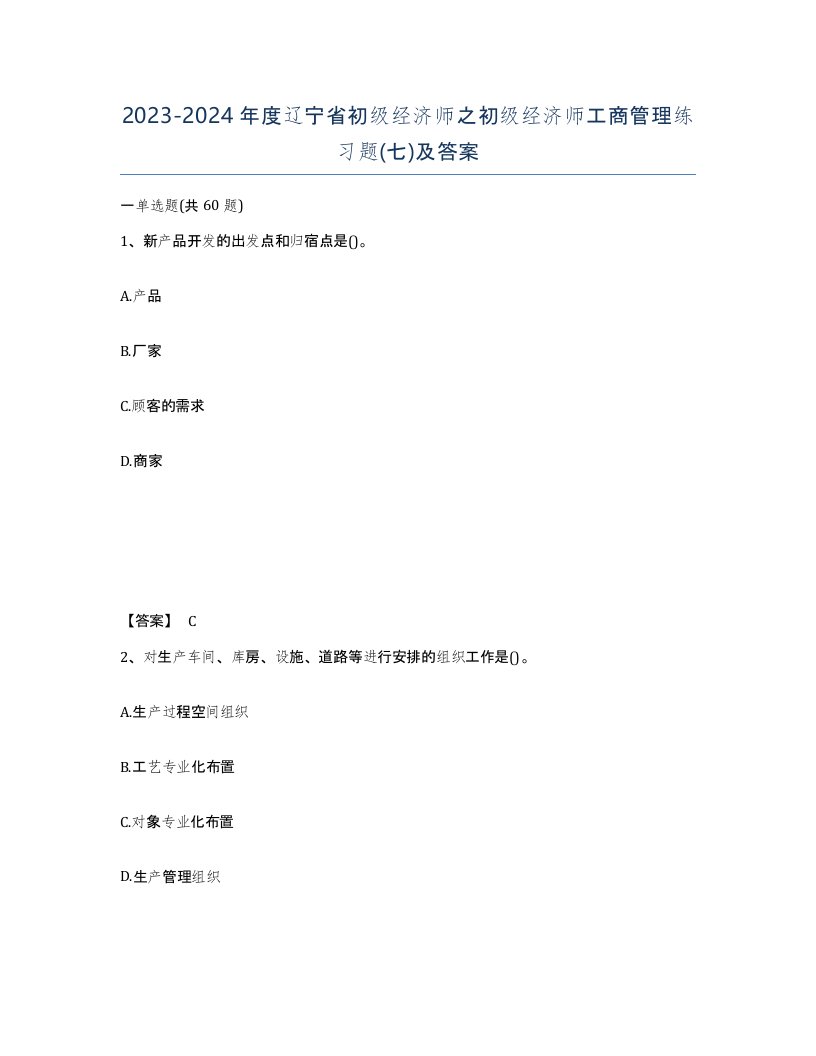 2023-2024年度辽宁省初级经济师之初级经济师工商管理练习题(七)及答案

一单选题(共60题)

1、新产品开发的出发点和归宿点是()。

A.产品

B.厂家

C.顾客的需求

D.商家

【答案】 C

2、对生产车间、库房、设施、道路等进行安排的组织工作是()。

A.生产过程空间组织

B.工艺专业化布置

C.对象专业化布置

D.生产管理组织